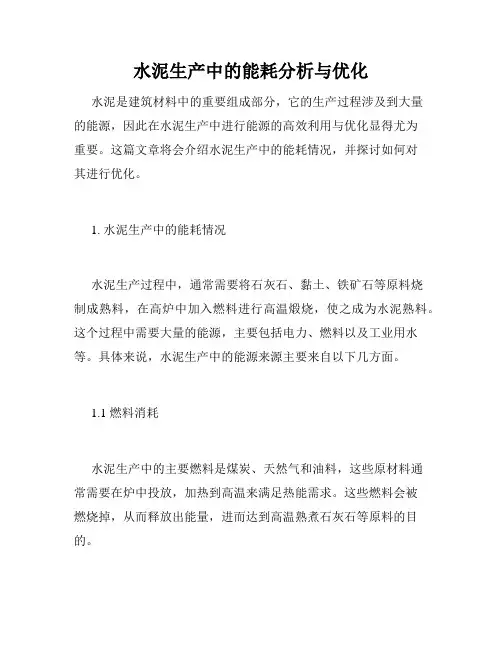 水泥生产中的能耗分析与优化

水泥是建筑材料中的重要组成部分，它的生产过程涉及到大量的能源，因此在水泥生产中进行能源的高效利用与优化显得尤为重要。这篇文章将会介绍水泥生产中的能耗情况，并探讨如何对其进行优化。

1. 水泥生产中的能耗情况

水泥生产过程中，通常需要将石灰石、黏土、铁矿石等原料烧制成熟料，在高炉中加入燃料进行高温煅烧，使之成为水泥熟料。这个过程中需要大量的能源，主要包括电力、燃料以及工业用水等。具体来说，水泥生产中的能源来源主要来自以下几方面。

1.1 燃料消耗

水泥生产中的主要燃料是煤炭、天然气和油料，这些原材料通常需要在炉中投放，加热到高温来满足热能需求。这些燃料会被燃烧掉，从而释放出能量，进而达到高温熟煮石灰石等原料的目的。